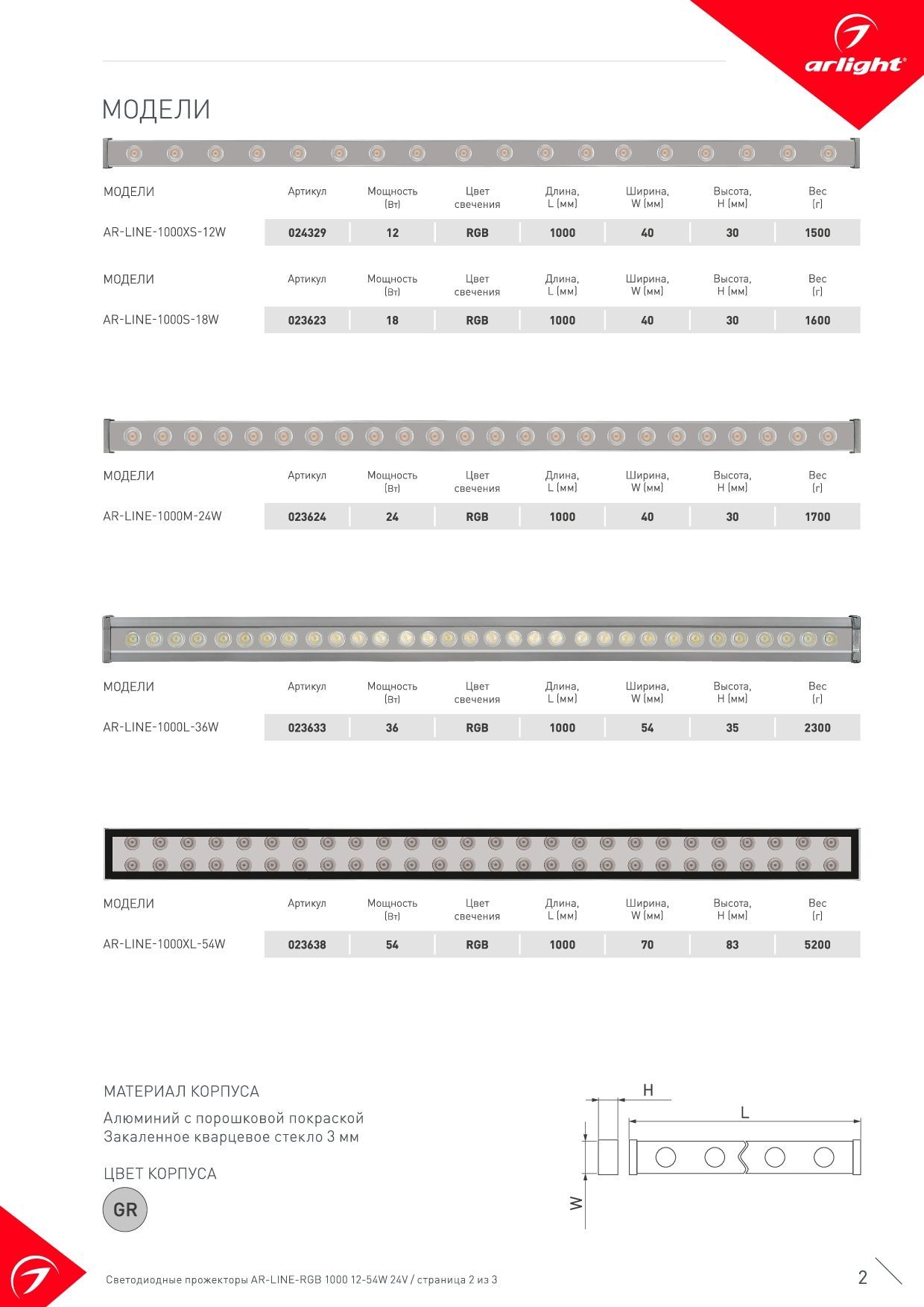 arlight®

МОДЕЛИ

| МОДЕЛИ | Артикул | Мощность (Вт) | Цвет свечения | Длина, L (мм) | Ширина, W (мм) | Высота, H (мм) | Вес (г) |
|---|---|---|---|---|---|---|---|
| AR-LINE-1000XS-12W | 024329 | 12 | RGB | 1000 | 40 | 30 | 1500 |

| МОДЕЛИ | Артикул | Мощность (Вт) | Цвет свечения | Длина, L (мм) | Ширина, W (мм) | Высота, H (мм) | Вес (г) |
|---|---|---|---|---|---|---|---|
| AR-LINE-1000S-18W | 023623 | 18 | RGB | 1000 | 40 | 30 | 1600 |

| МОДЕЛИ | Артикул | Мощность (Вт) | Цвет свечения | Длина, L (мм) | Ширина, W (мм) | Высота, H (мм) | Вес (г) |
|---|---|---|---|---|---|---|---|
| AR-LINE-1000M-24W | 023624 | 24 | RGB | 1000 | 40 | 30 | 1700 |

| МОДЕЛИ | Артикул | Мощность (Вт) | Цвет свечения | Длина, L (мм) | Ширина, W (мм) | Высота, H (мм) | Вес (г) |
|---|---|---|---|---|---|---|---|
| AR-LINE-1000L-36W | 023633 | 36 | RGB | 1000 | 54 | 35 | 2300 |

| МОДЕЛИ | Артикул | Мощность (Вт) | Цвет свечения | Длина, L (мм) | Ширина, W (мм) | Высота, H (мм) | Вес (г) |
|---|---|---|---|---|---|---|---|
| AR-LINE-1000XL-54W | 023638 | 54 | RGB | 1000 | 70 | 83 | 5200 |

МАТЕРИАЛ КОРПУСА

Алюминий с порошковой покраской
Закаленное кварцевое стекло 3 мм

ЦВЕТ КОРПУСА

GR

H
L
W

Светодиодные прожекторы AR-LINE-RGB 1000 12-54W 24V / страница 2 из 3

2